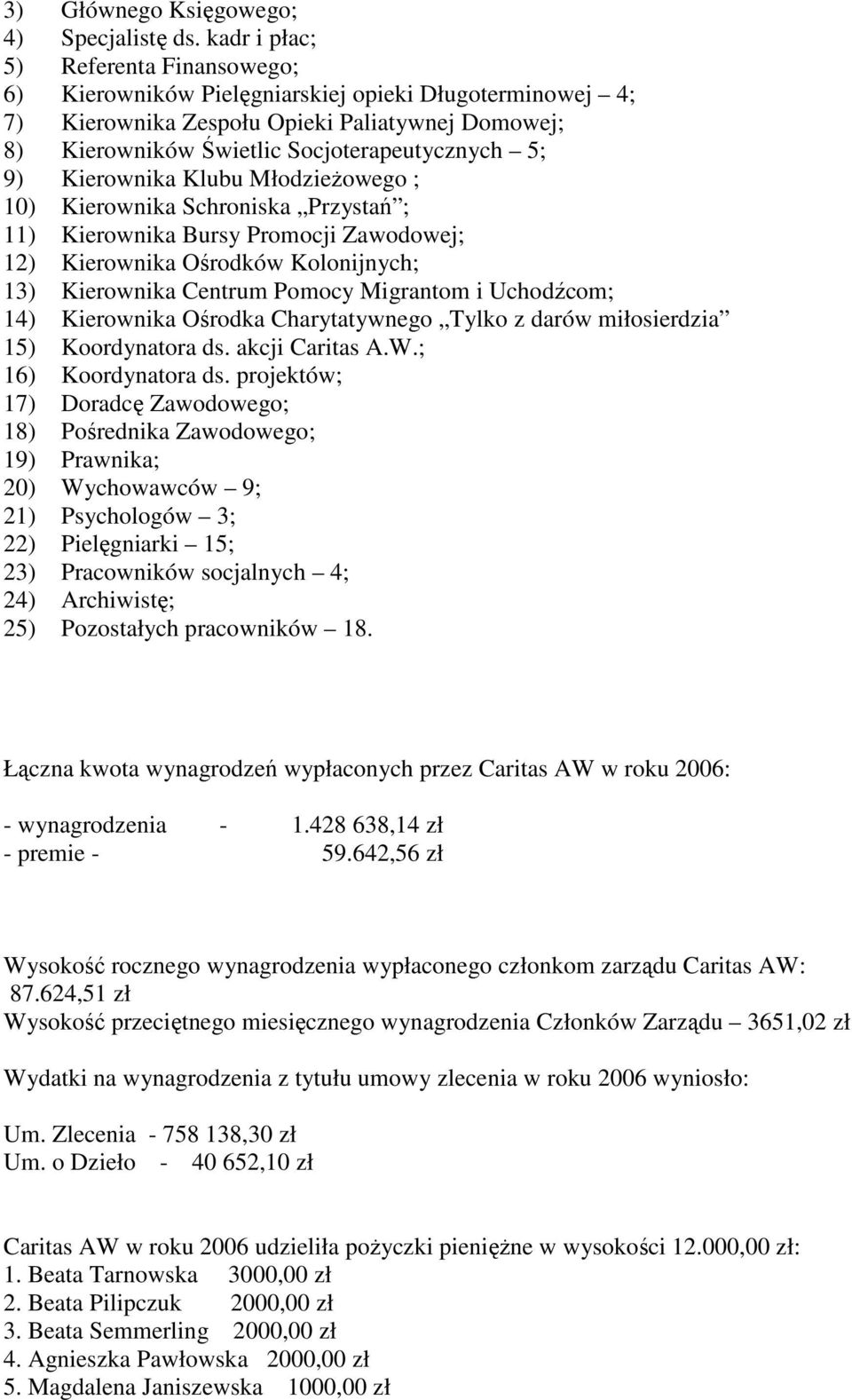 3) Głównego Księgowego;
4) Specjalistę ds. kadr i płac;
5) Referenta Finansowego;
6) Kierowników Pielęgniarskiej opieki Długoterminowej – 4;
7) Kierownika Zespołu Opieki Paliatywnej Domowej;
8) Kierowników Świetlic Socjoterapeutycznych – 5;
9) Kierownika Klubu Młodzieżowego ;
10) Kierownika Schroniska „Przystań”;
11) Kierownika Bursy Promocji Zawodowej;
12) Kierownika Ośrodków Kolonijnych;
13) Kierownika Centrum Pomocy Migrantom i Uchodźcom;
14) Kierownika Ośrodka Charytatywnego „Tylko z darów miłosierdzia”
15) Koordynatora ds. akcji Caritas A.W.;
16) Koordynatora ds. projektów;
17) Doradcę Zawodowego;
18) Pośrednika Zawodowego;
19) Prawnika;
20) Wychowawców – 9;
21) Psychologów – 3;
22) Pielęgniarki – 15;
23) Pracowników socjalnych – 4;
24) Archiwistę;
25) Pozostałych pracowników – 18.

Łączna kwota wynagrodzeń wypłaconych przez Caritas AW w roku 2006:

- wynagrodzenia - 1.428 638,14 zł
- premie - 59.642,56 zł

Wysokość rocznego wynagrodzenia wypłaconego członkom zarządu Caritas AW: 87.624,51 zł
Wysokość przeciętnego miesięcznego wynagrodzenia Członków Zarządu – 3651,02 zł

Wydatki na wynagrodzenia z tytułu umowy zlecenia w roku 2006 wyniosło:

Um. Zlecenia - 758 138,30 zł
Um. o Dzieło - 40 652,10 zł

Caritas AW w roku 2006 udzieliła pożyczki pieniężne w wysokości 12.000,00 zł:
1. Beata Tarnowska 3000,00 zł
2. Beata Pilipczuk 2000,00 zł
3. Beata Semmerling 2000,00 zł
4. Agnieszka Pawłowska 2000,00 zł
5. Magdalena Janiszewska 1000,00 zł